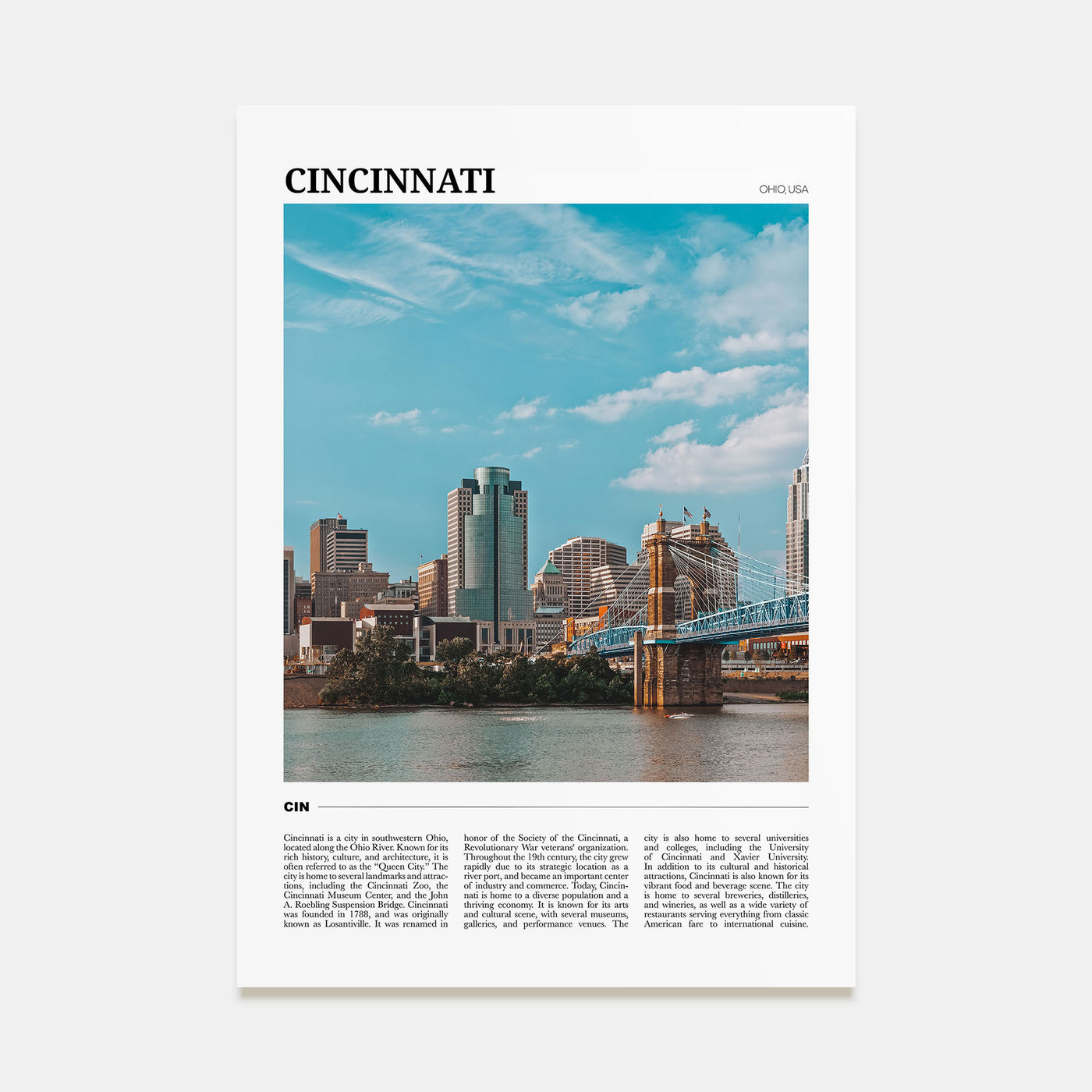 CINCINNATI

OHIO, USA

CIN

Cincinnati is a city in southwestern Ohio, located along the Ohio River. Known for its rich history, culture, and architecture, it is often referred to as the "Queen City." The city is home to several landmarks and attractions, including the Cincinnati Zoo, the Cincinnati Museum Center, and the John A. Roebling Suspension Bridge. Cincinnati was founded in 1788, and was originally known as Losantiville. It was renamed in honor of the Society of the Cincinnati, a Revolutionary War veterans' organization. Throughout the 19th century, the city grew rapidly due to its strategic location as a river port, and became an important center of industry and commerce. Today, Cincinnati is home to a diverse population and a thriving economy. It is known for its arts and cultural scene, with several museums, galleries, and performance venues. The city is also home to several universities and colleges, including the University of Cincinnati and Xavier University. In addition to its cultural and historical attractions, Cincinnati is also known for its vibrant food and beverage scene. The city is home to several breweries, distilleries, and wineries, as well as a wide variety of restaurants serving everything from classic American fare to international cuisine.